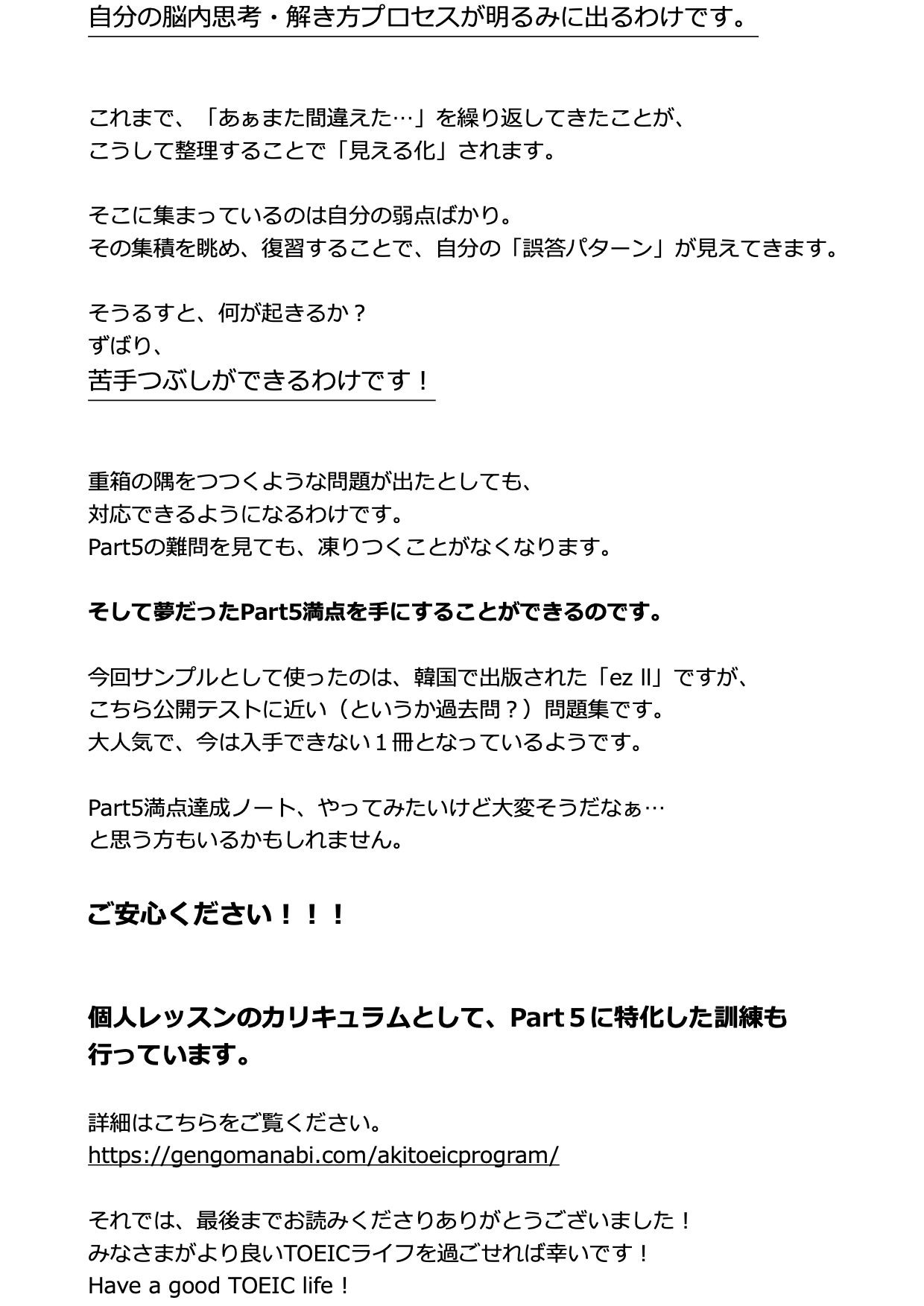 自分の脳内思考・解き方プロセスが明るみに出るわけです。

これまで、「あぁまた間違えた…」を繰り返してきたことが、
こうして整理することで「見える化」されます。

そこに集まっているのは自分の弱点ばかり。
その集積を眺め、復習することで、自分の「誤答パターン」が見えてきます。

そうるすと、何が起きるか？
ずばり、
苦手つぶしができるわけです！

重箱の隅をつつくような問題が出たとしても、
対応できるようになるわけです。
Part5の難問を見ても、凍りつくことがなくなります。

そして夢だったPart5満点を手にすることができるのです。

今回サンプルとして使ったのは、韓国で出版された「ez II」ですが、
こちら公開テストに近い（というか過去問？）問題集です。
大人気で、今は入手できない１冊となっているようです。

Part5満点達成ノート、やってみたいけど大変そうだなぁ…
と思う方もいるかもしれません。

ご安心ください！！！

個人レッスンのカリキュラムとして、Part５に特化した訓練も
行っています。

詳細はこちらをご覧ください。
https://gengomanabi.com/akitoeicprogram/

それでは、最後までお読みくださりありがとうございました！
みなさまがより良いTOEICライフを過ごせれば幸いです！
Have a good TOEIC life！